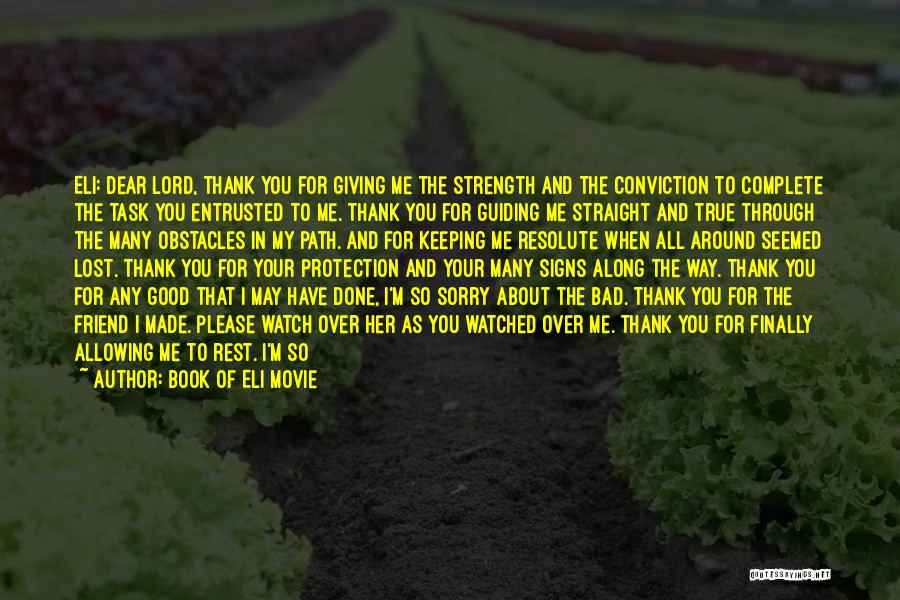 ELI: DEAR LORD, THANK YOU FOR GIVING ME THE STRENGTH AND THE CONVICTION TO COMPLETE THE TASK YOU ENTRUSTED TO ME. THANK YOU FOR GUIDING ME STRAIGHT AND TRUE THROUGH THE MANY OBSTACLES IN MY PATH. AND FOR KEEPING ME RESOLUTE WHEN ALL AROUND SEEMED LOST. THANK YOU FOR YOUR PROTECTION AND YOUR MANY SIGNS ALONG THE WAY. THANK YOU FOR ANY GOOD THAT I MAY HAVE DONE, I'M SO SORRY ABOUT THE BAD. THANK YOU FOR THE FRIEND I MADE. PLEASE WATCH OVER HER AS YOU WATCHED OVER ME. THANK YOU FOR FINALLY ALLOWING ME TO REST. I'M SO

~ AUTHOR: BOOK OF ELI MOVIE

QUOTESSAYINGS.NET